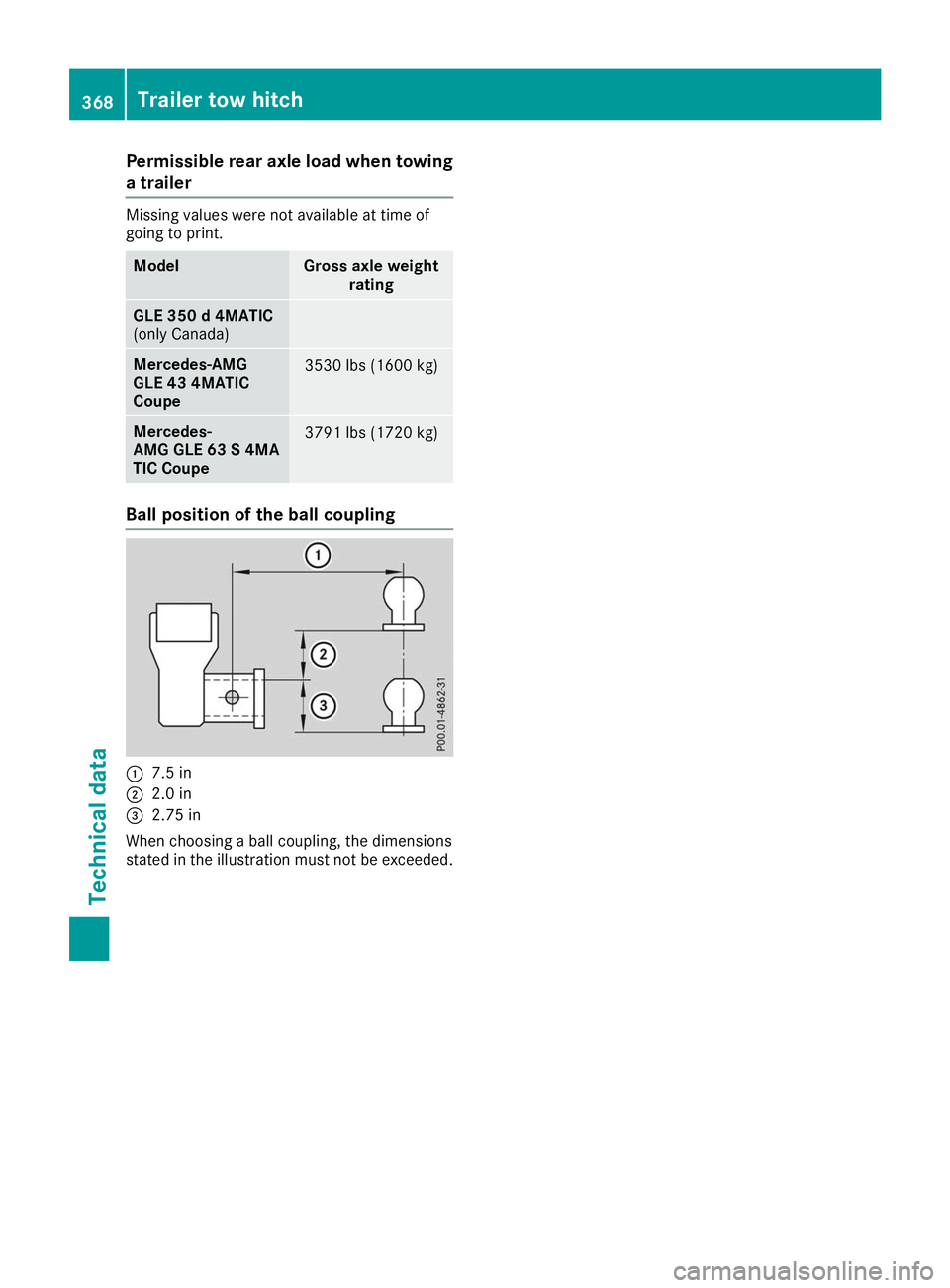 368 Trailer tow hitch

Permissible rear axle load when towing a trailer

Missing values were not available at time of going to print.

| Model | Gross axle weight rating |
|---|---|
| GLE 350 d 4MATIC (only Canada) | |
| Mercedes-AMG GLE 43 4MATIC Coupe | 3530 lbs (1600 kg) |
| Mercedes-AMG GLE 63 S 4MATIC Coupe | 3791 lbs (1720 kg) |

Ball position of the ball coupling

1
2
3
P00.01-4862-31

1 7.5 in
2 2.0 in
3 2.75 in

When choosing a ball coupling, the dimensions stated in the illustration must not be exceeded.

Technical data

carmanualsonline.info